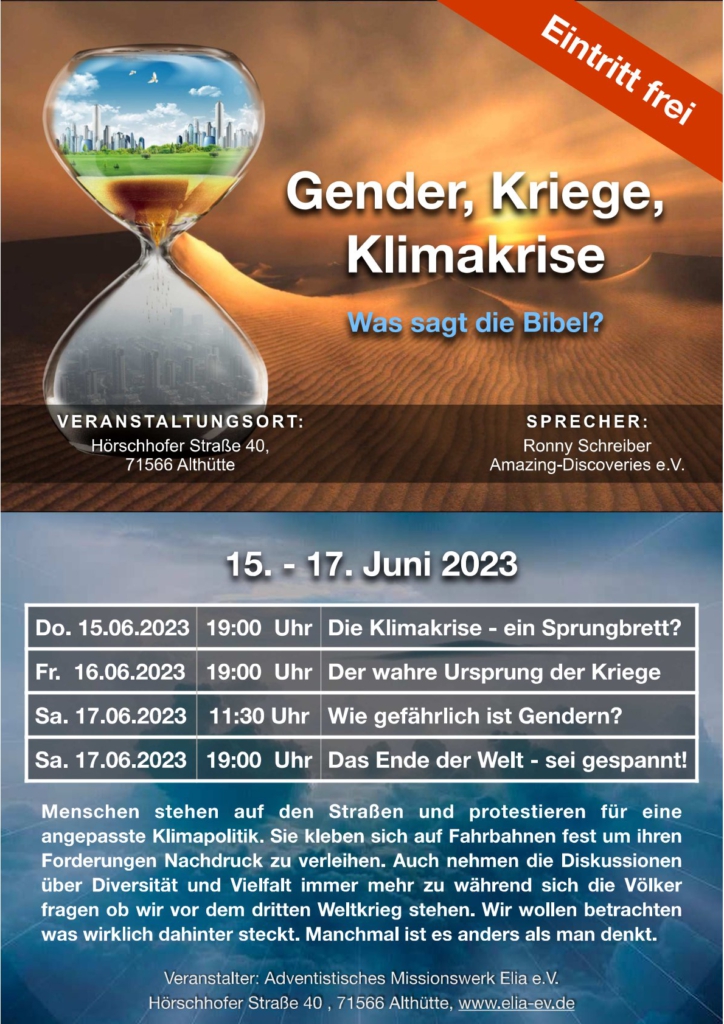 Eintritt frei

Gender, Kriege, Klimakrise

Was sagt die Bibel?

VERANSTALTUNGSORT:
Hörschhofer Straße 40,
71566 Althütte

SPRECHER:
Ronny Schreiber
Amazing-Discoveries e.V.

15. - 17. Juni 2023

| Do. 15.06.2023 | 19:00 Uhr | Die Klimakrise - ein Sprungbrett? |
|---|---|---|
| Fr. 16.06.2023 | 19:00 Uhr | Der wahre Ursprung der Kriege |
| Sa. 17.06.2023 | 11:30 Uhr | Wie gefährlich ist Gendern? |
| Sa. 17.06.2023 | 19:00 Uhr | Das Ende der Welt - sei gespannt! |

Menschen stehen auf den Straßen und protestieren für eine angepasste Klimapolitik. Sie kleben sich auf Fahrbahnen fest um ihren Forderungen Nachdruck zu verleihen. Auch nehmen die Diskussionen über Diversität und Vielfalt immer mehr zu während sich die Völker fragen ob wir vor dem dritten Weltkrieg stehen. Wir wollen betrachten was wirklich dahinter steckt. Manchmal ist es anders als man denkt.

Veranstalter: Adventistisches Missionswerk Elia e.V.
Hörschhofer Straße 40 , 71566 Althütte, www.elia-ev.de